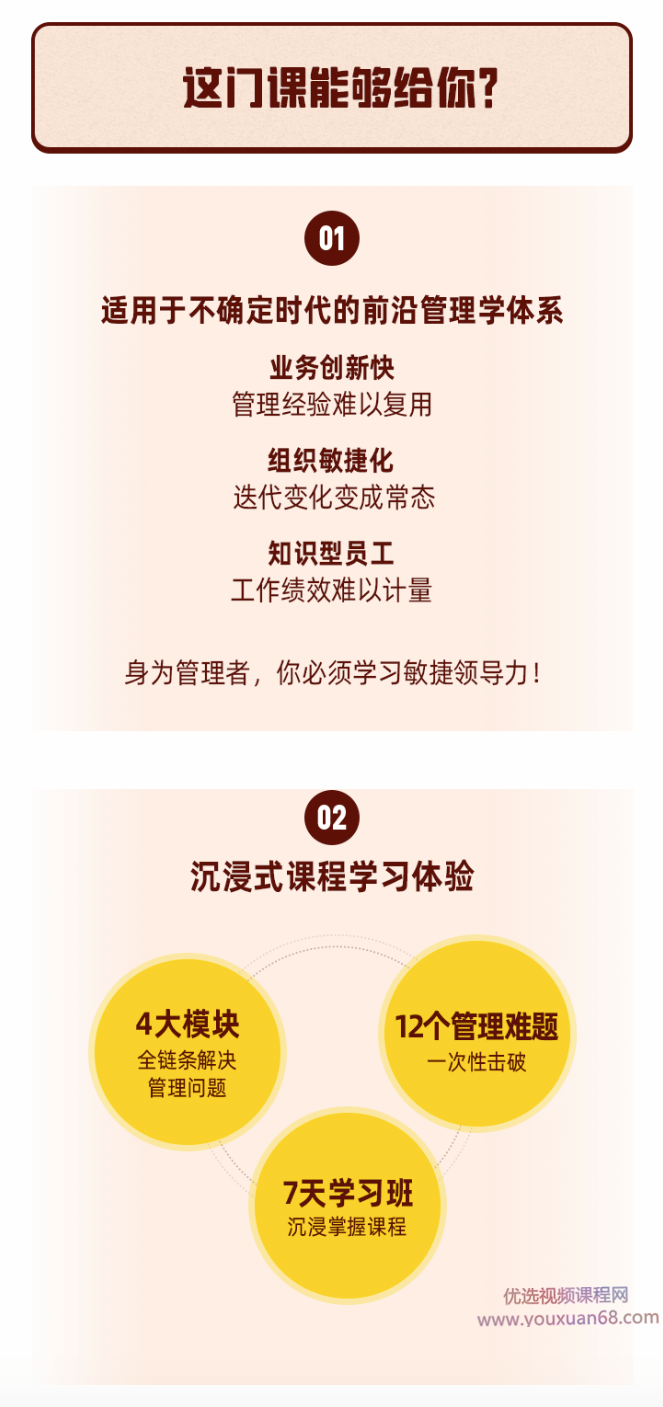 这门课能够给你?

01

适用于不确定时代的前沿管理学体系

业务创新快
管理经验难以复用

组织敏捷化
迭代变化变成常态

知识型员工
工作绩效难以计量

身为管理者，你必须学习敏捷领导力！

02

沉浸式课程学习体验

4大模块
全链条解决
管理问题

12个管理难题
一次性击破

7天学习班
沉浸掌握课程

优选视频课程网
www.youxuan68.com